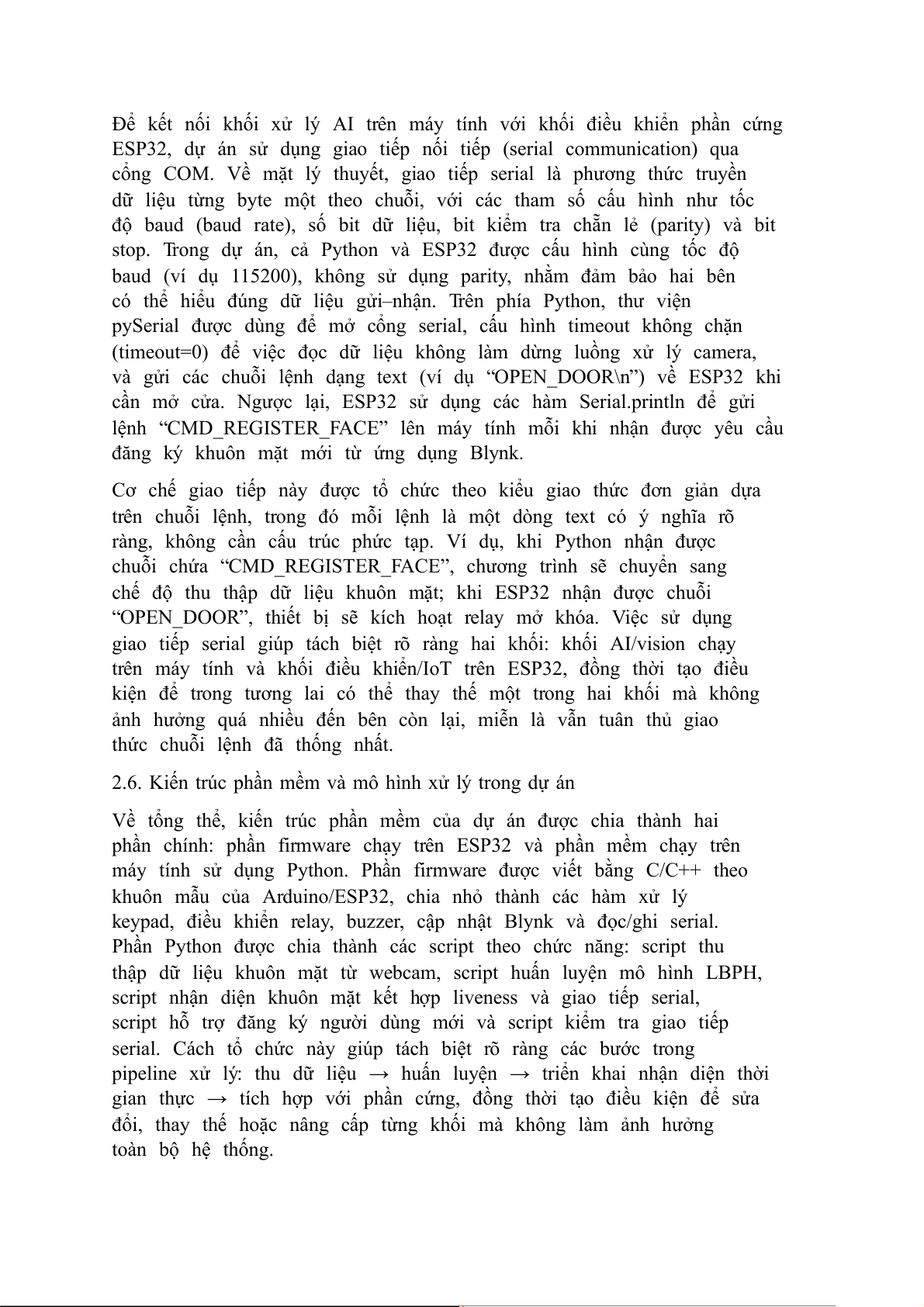 Để kết nối khối xử lý AI trên máy tính với khối điều khiển phần cứng ESP32, dự án sử dụng giao tiếp nối tiếp (serial communication) qua cổng COM. Về mặt lý thuyết, giao tiếp serial là phương thức truyền dữ liệu từng byte một theo chuỗi, với các tham số cấu hình như tốc độ baud (baud rate), số bit dữ liệu, bit kiểm tra chẵn lẻ (parity) và bit stop. Trong dự án, cả Python và ESP32 được cấu hình cùng tốc độ baud (ví dụ 115200), không sử dụng parity, nhằm đảm bảo hai bên có thể hiểu đúng dữ liệu gửi–nhận. Trên phía Python, thư viện pySerial được dùng để mở cổng serial, cấu hình timeout không chặn (timeout=0) để việc đọc dữ liệu không làm dừng luồng xử lý camera, và gửi các chuỗi lệnh dạng text (ví dụ “OPEN_DOOR\n”) về ESP32 khi cần mở cửa. Ngược lại, ESP32 sử dụng các hàm Serial.println để gửi lệnh “CMD_REGISTER_FACE” lên máy tính mỗi khi nhận được yêu cầu đăng ký khuôn mặt mới từ ứng dụng Blynk.

Cơ chế giao tiếp này được tổ chức theo kiểu giao thức đơn giản dựa trên chuỗi lệnh, trong đó mỗi lệnh là một dòng text có ý nghĩa rõ ràng, không cần cấu trúc phức tạp. Ví dụ, khi Python nhận được chuỗi chứa “CMD_REGISTER_FACE”, chương trình sẽ chuyển sang chế độ thu thập dữ liệu khuôn mặt; khi ESP32 nhận được chuỗi “OPEN_DOOR”, thiết bị sẽ kích hoạt relay mở khóa. Việc sử dụng giao tiếp serial giúp tách biệt rõ ràng hai khối: khối AI/vision chạy trên máy tính và khối điều khiển/IoT trên ESP32, đồng thời tạo điều kiện để trong tương lai có thể thay thế một trong hai khối mà không ảnh hưởng quá nhiều đến bên còn lại, miễn là vẫn tuân thủ giao thức chuỗi lệnh đã thống nhất.

2.6. Kiến trúc phần mềm và mô hình xử lý trong dự án

Về tổng thể, kiến trúc phần mềm của dự án được chia thành hai phần chính: phần firmware chạy trên ESP32 và phần mềm chạy trên máy tính sử dụng Python. Phần firmware được viết bằng C/C++ theo khuôn mẫu của Arduino/ESP32, chia nhỏ thành các hàm xử lý keypad, điều khiển relay, buzzer, cập nhật Blynk và đọc/ghi serial. Phần Python được chia thành các script theo chức năng: script thu thập dữ liệu khuôn mặt từ webcam, script huấn luyện mô hình LBPH, script nhận diện khuôn mặt kết hợp liveness và giao tiếp serial, script hỗ trợ đăng ký người dùng mới và script kiểm tra giao tiếp serial. Cách tổ chức này giúp tách biệt rõ ràng các bước trong pipeline xử lý: thu dữ liệu → huấn luyện → triển khai nhận diện thời gian thực → tích hợp với phần cứng, đồng thời tạo điều kiện để sửa đổi, thay thế hoặc nâng cấp từng khối mà không làm ảnh hưởng toàn bộ hệ thống.